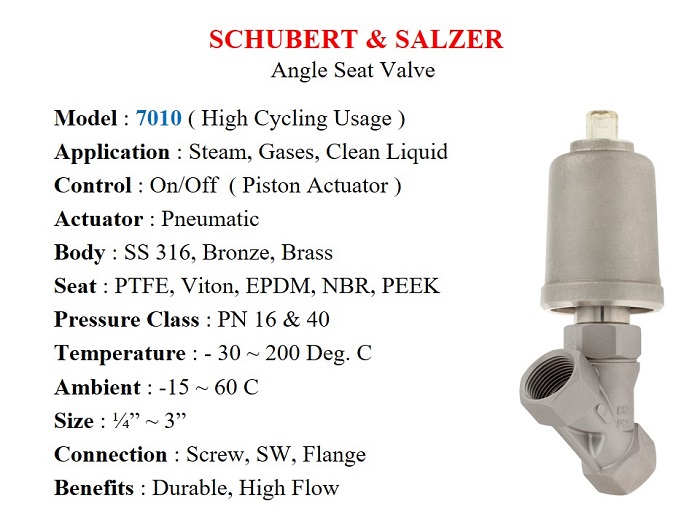 SCHUBERT & SALZER
Angle Seat Valve

Model : 7010 ( High Cycling Usage )
Application : Steam, Gases, Clean Liquid
Control : On/Off ( Piston Actuator )
Actuator : Pneumatic
Body : SS 316, Bronze, Brass
Seat : PTFE, Viton, EPDM, NBR, PEEK
Pressure Class : PN 16 & 40
Temperature : - 30 ~ 200 Deg. C
Ambient : -15 ~ 60 C
Size : ¼" ~ 3"
Connection : Screw, SW, Flange
Benefits : Durable, High Flow